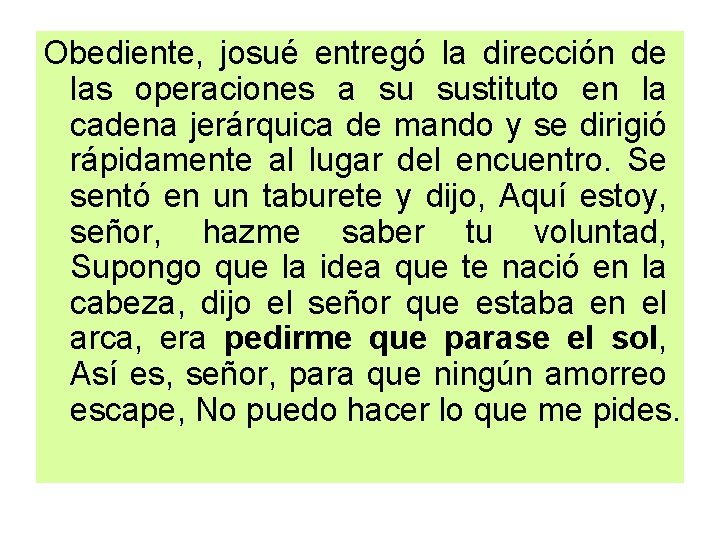 Obediente, josué entregó la dirección de las operaciones a su sustituto en la cadena jerárquica de mando y se dirigió rápidamente al lugar del encuentro. Se sentó en un taburete y dijo, Aquí estoy, señor, hazme saber tu voluntad, Supongo que la idea que te nació en la cabeza, dijo el señor que estaba en el arca, era pedirme que parase el sol, Así es, señor, para que ningún amorreo escape, No puedo hacer lo que me pides.